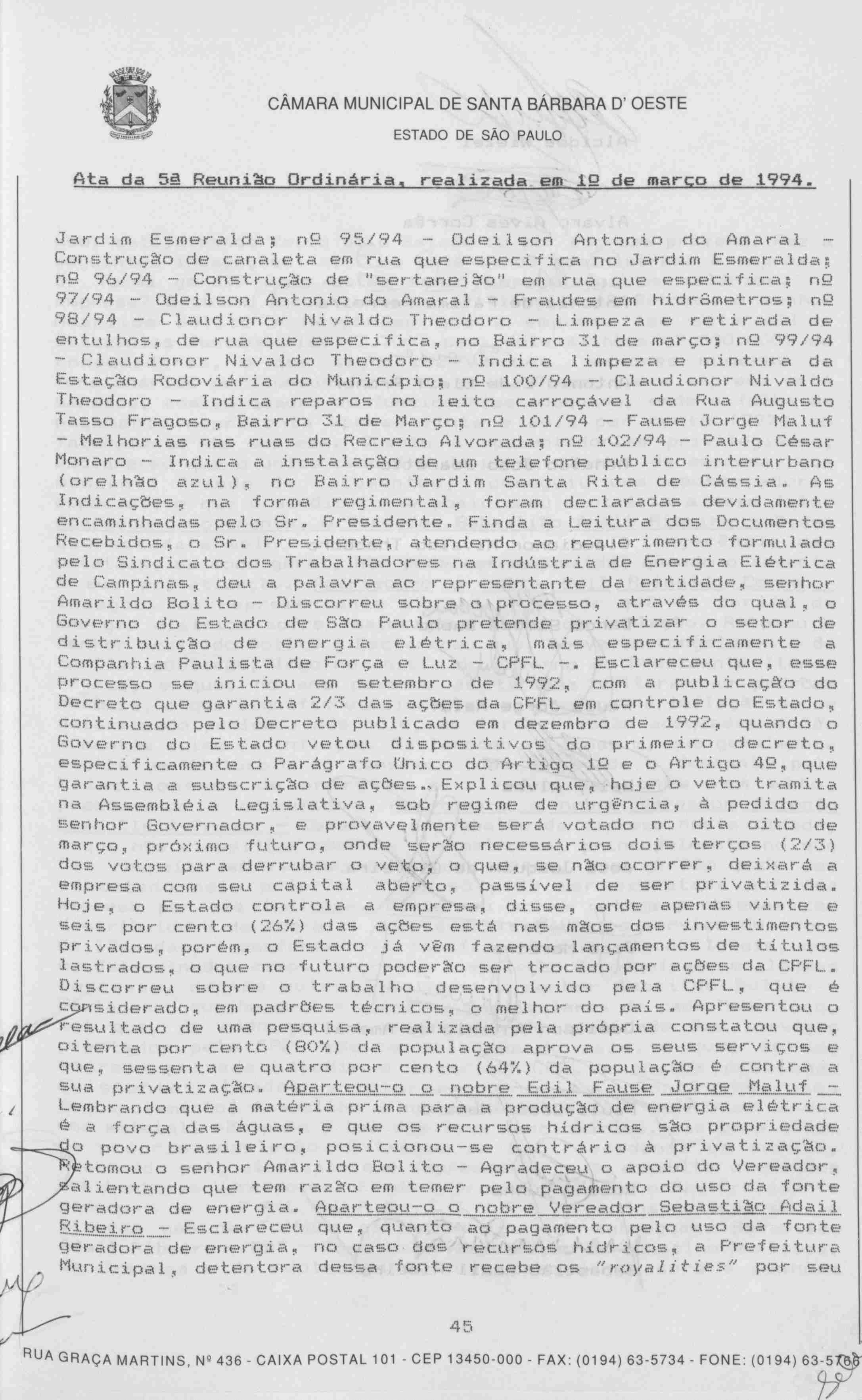 CÂMARA MUNICIPAL DE SANTA BÁRBARA D' OESTE

ESTADO DE SÃO PAULO

Ata da 5ª Reunião Ordinária, realizada em 1º de março de 1994.

Jardim Esmeralda; nº 95/94 - Odeilson Antonio do Amaral - Construção de canaleta em rua que especifica no Jardim Esmeralda; nº 96/94 - Construção de "sertanejão" em rua que especifica; nº 97/94 - Odeilson Antonio do Amaral - Fraudes em hidrômetros; nº 98/94 - Claudionor Nivaldo Theodoro - Limpeza e retirada de entulhos, de rua que especifica, no Bairro 31 de março; nº 99/94 - Claudionor Nivaldo Theodoro - Indica limpeza e pintura da Estação Rodoviária do Município; nº 100/94 - Claudionor Nivaldo Theodoro - Indica reparos no leito carroçável da Rua Augusto Tasso Fragoso, Bairro 31 de Março; nº 101/94 - Fause Jorge Maluf - Melhorias nas ruas do Recreio Alvorada; nº 102/94 - Paulo César Monaro - Indica a instalação de um telefone público interurbano (orelhão azul), no Bairro Jardim Santa Rita de Cássia. As Indicações, na forma regimental, foram declaradas devidamente encaminhadas pelo Sr. Presidente. Finda a Leitura dos Documentos Recebidos, o Sr. Presidente, atendendo ao requerimento formulado pelo Sindicato dos Trabalhadores na Indústria de Energia Elétrica de Campinas, deu a palavra ao representante da entidade, senhor Amarildo Bolito - Discorreu sobre o processo, através do qual, o Governo do Estado de São Paulo pretende privatizar o setor de distribuição de energia elétrica, mais especificamente a Companhia Paulista de Força e Luz - CPFL -. Esclareceu que, esse processo se iniciou em setembro de 1992, com a publicação do Decreto que garantia 2/3 das ações da CPFL em controle do Estado, continuado pelo Decreto publicado em dezembro de 1992, quando o Governo do Estado vetou dispositivos do primeiro decreto, especificamente o Parágrafo Único do Artigo 1º e o Artigo 4º, que garantia a subscrição de ações. Explicou que, hoje o veto tramita na Assembléia Legislativa, sob regime de urgência, à pedido do senhor Governador, e provavelmente será votado no dia oito de março, próximo futuro, onde serão necessários dois terços (2/3) dos votos para derrubar o veto, o que, se não ocorrer, deixará a empresa com seu capital aberto, passível de ser privatizida. Hoje, o Estado controla a empresa, disse, onde apenas vinte e seis por cento (26%) das ações está nas mãos dos investimentos privados, porém, o Estado já vêm fazendo lançamentos de títulos lastrados, o que no futuro poderão ser trocado por ações da CPFL. Discorreu sobre o trabalho desenvolvido pela CPFL, que é considerado, em padrões técnicos, o melhor do país. Apresentou o resultado de uma pesquisa, realizada pela própria constatou que, oitenta por cento (80%) da população aprova os seus serviços e que, sessenta e quatro por cento (64%) da população é contra a sua privatização. Aparteou-o o nobre Edil Fause Jorge Maluf - Lembrando que a matéria prima para a produção de energia elétrica é a força das águas, e que os recursos hídricos são propriedade do povo brasileiro, posicionou-se contrário à privatização. Retomou o senhor Amarildo Bolito - Agradeceu o apoio do Vereador, salientando que tem razão em temer pelo pagamento do uso da fonte geradora de energia. Aparteou-o o nobre Vereador Sebastião Adail Ribeiro - Esclareceu que, quanto ao pagamento pelo uso da fonte geradora de energia, no caso dos recursos hídricos, a Prefeitura Municipal, detentora dessa fonte recebe os "royalities" por seu

45

RUA GRAÇA MARTINS, Nº 436 - CAIXA POSTAL 101 - CEP 13450-000 - FAX: (0194) 63-5734 - FONE: (0194) 63-5766